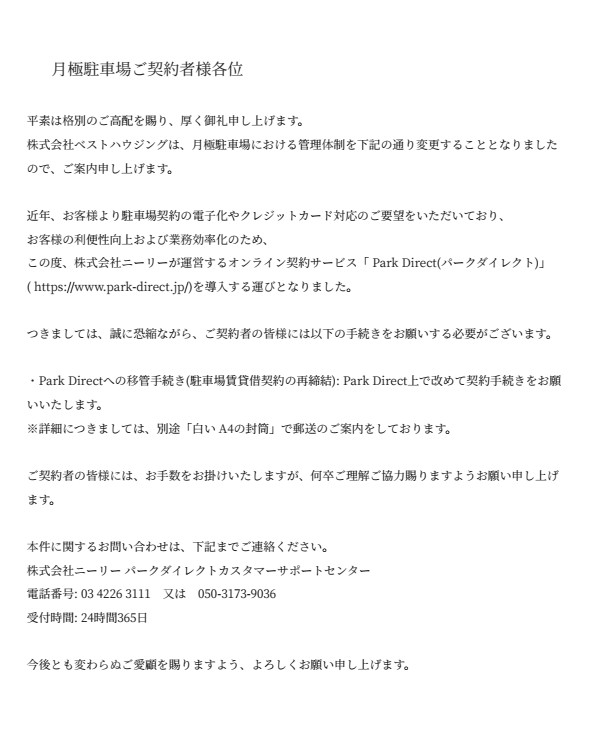 月極駐車場ご契約者様各位

平素は格別のご高配を賜り、厚く御礼申し上げます。
株式会社ベストハウジングは、月極駐車場における管理体制を下記の通り変更することとなりましたので、ご案内申し上げます。

近年、お客様より駐車場契約の電子化やクレジットカード対応のご要望をいただいており、
お客様の利便性向上および業務効率化のため、
この度、株式会社ニーリーが運営するオンライン契約サービス「 Park Direct(パークダイレクト)」
( https://www.park-direct.jp/)を導入する運びとなりました。

つきましては、誠に恐縮ながら、ご契約者の皆様には以下の手続きをお願いする必要がございます。

・Park Directへの移管手続き(駐車場賃貸借契約の再締結): Park Direct上で改めて契約手続きをお願いいたします。
※詳細につきましては、別途「白い A4の封筒」で郵送のご案内をしております。

ご契約者の皆様には、お手数をお掛けいたしますが、何卒ご理解ご協力賜りますようお願い申し上げます。

本件に関するお問い合わせは、下記までご連絡ください。
株式会社ニーリー パークダイレクトカスタマーサポートセンター
電話番号: 03 4226 3111 又は 050-3173-9036
受付時間: 24時間365日

今後とも変わらぬご愛顧を賜りますよう、よろしくお願い申し上げます。